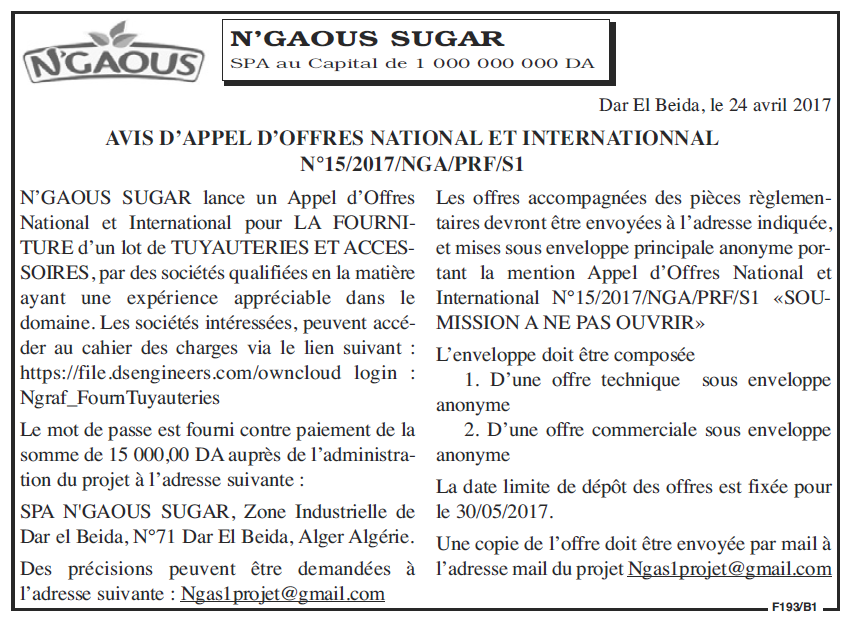 N'GAOUS

N'GAOUS SUGAR
SPA au Capital de 1 000 000 000 DA

Dar El Beida, le 24 avril 2017

AVIS D'APPEL D'OFFRES NATIONAL ET INTERNATIONNAL
N°15/2017/NGA/PRF/S1

N'GAOUS SUGAR lance un Appel d'Offres National et International pour LA FOURNITURE d'un lot de TUYAUTERIES ET ACCESSOIRES, par des sociétés qualifiées en la matière ayant une expérience appréciable dans le domaine. Les sociétés intéressées, peuvent accéder au cahier des charges via le lien suivant : https://file.dsengineers.com/owncloud login : Ngraf_FournTuyauteries

Le mot de passe est fourni contre paiement de la somme de 15 000,00 DA auprès de l'administration du projet à l'adresse suivante :

SPA N'GAOUS SUGAR, Zone Industrielle de Dar el Beida, N°71 Dar El Beida, Alger Algérie.

Des précisions peuvent être demandées à l'adresse suivante : Ngas1projet@gmail.com

Les offres accompagnées des pièces règlementaires devront être envoyées à l'adresse indiquée, et mises sous enveloppe principale anonyme portant la mention Appel d'Offres National et International N°15/2017/NGA/PRF/S1 «SOUMISSION A NE PAS OUVRIR»

L'enveloppe doit être composée
1. D'une offre technique sous enveloppe anonyme
2. D'une offre commerciale sous enveloppe anonyme

La date limite de dépôt des offres est fixée pour le 30/05/2017.

Une copie de l'offre doit être envoyée par mail à l'adresse mail du projet Ngas1projet@gmail.com

F193/B1